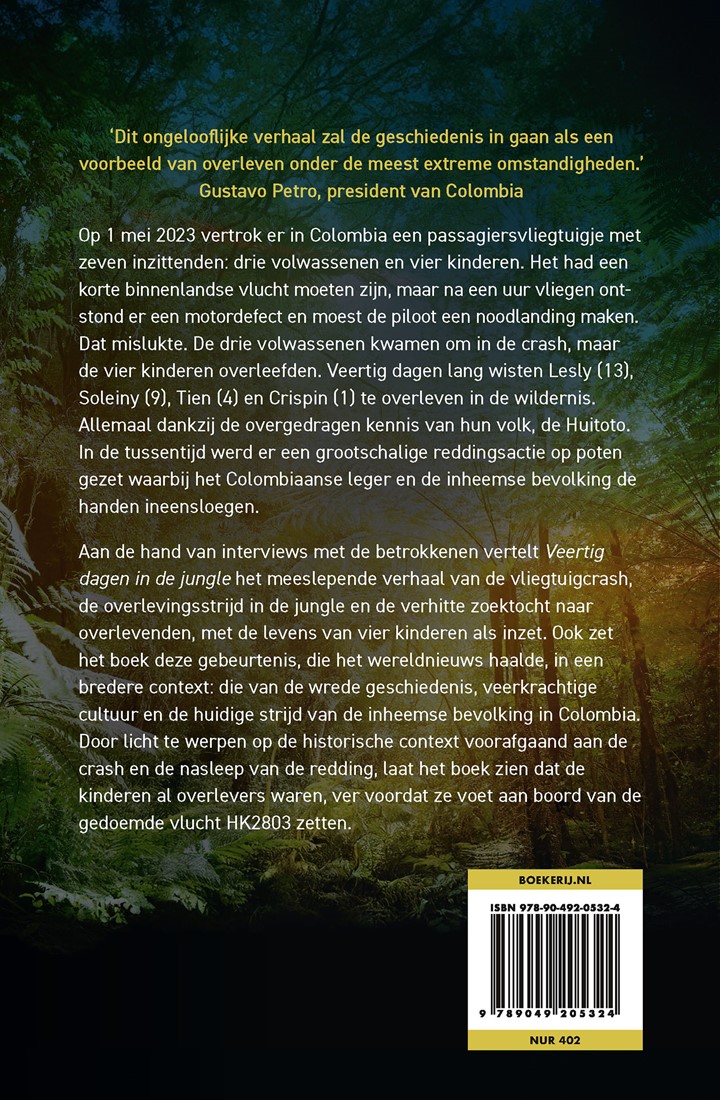 'Dit ongelooflijke verhaal zal de geschiedenis in gaan als een voorbeeld van overleven onder de meest extreme omstandigheden.'
Gustavo Petro, president van Colombia

Op 1 mei 2023 vertrok er in Colombia een passagiersvliegtuigje met zeven inzittenden: drie volwassenen en vier kinderen. Het had een korte binnenlandse vlucht moeten zijn, maar na een uur vliegen ontstond er een motordefect en moest de piloot een noodlanding maken. Dat mislukte. De drie volwassenen kwamen om in de crash, maar de vier kinderen overleefden. Veertig dagen lang wisten Lesly (13), Soleiny (9), Tien (4) en Crispin (1) te overleven in de wildernis. Allemaal dankzij de overgedragen kennis van hun volk, de Huitoto. In de tussentijd werd er een grootschalige reddingsactie op poten gezet waarbij het Colombiaanse leger en de inheemse bevolking de handen ineensloegen.

Aan de hand van interviews met de betrokkenen vertelt Veertig dagen in de jungle het meeslepende verhaal van de vliegtuigcrash, de overlevingsstrijd in de jungle en de verhitte zoektocht naar overlevenden, met de levens van vier kinderen als inzet. Ook zet het boek deze gebeurtenis, die het wereldnieuws haalde, in een bredere context: die van de wrede geschiedenis, veerkrachtige cultuur en de huidige strijd van de inheemse bevolking in Colombia. Door licht te werpen op de historische context voorafgaand aan de crash en de nasleep van de redding, laat het boek zien dat de kinderen al overlevers waren, ver voordat ze voet aan boord van de gedoemde vlucht HK2803 zetten.

BOEKERIJ.NL
ISBN 978-90-492-0532-4
9 789049 205324
NUR 402